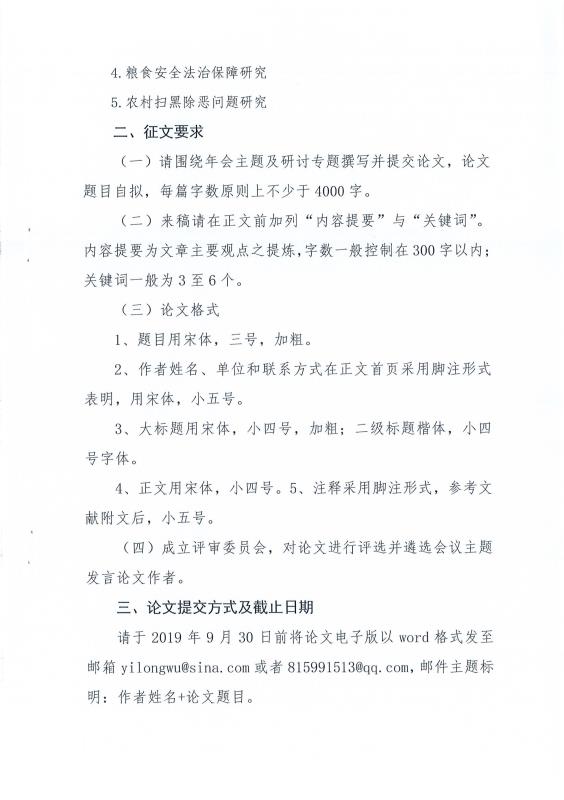 4.粮食安全法治保障研究

5.农村扫黑除恶问题研究

二、征文要求

（一）请围绕年会主题及研讨专题撰写并提交论文，论文题目自拟，每篇字数原则上不少于4000字。

（二）来稿请在正文前加列“内容提要”与“关键词”。内容提要为文章主要观点之提炼，字数一般控制在300字以内；关键词一般为3至6个。

（三）论文格式

1、题目用宋体，三号，加粗。

2、作者姓名、单位和联系方式在正文首页采用脚注形式表明，用宋体，小五号。

3、大标题用宋体，小四号，加粗；二级标题楷体，小四号字体。

4、正文用宋体，小四号。5、注释采用脚注形式，参考文献附文后，小五号。

（四）成立评审委员会，对论文进行评选并遴选会议主题发言论文作者。

三、论文提交方式及截止日期

请于2019年9月30日前将论文电子版以word格式发至邮箱yilongwu@sina.com或者815991513@qq.com，邮件主题标明：作者姓名+论文题目。